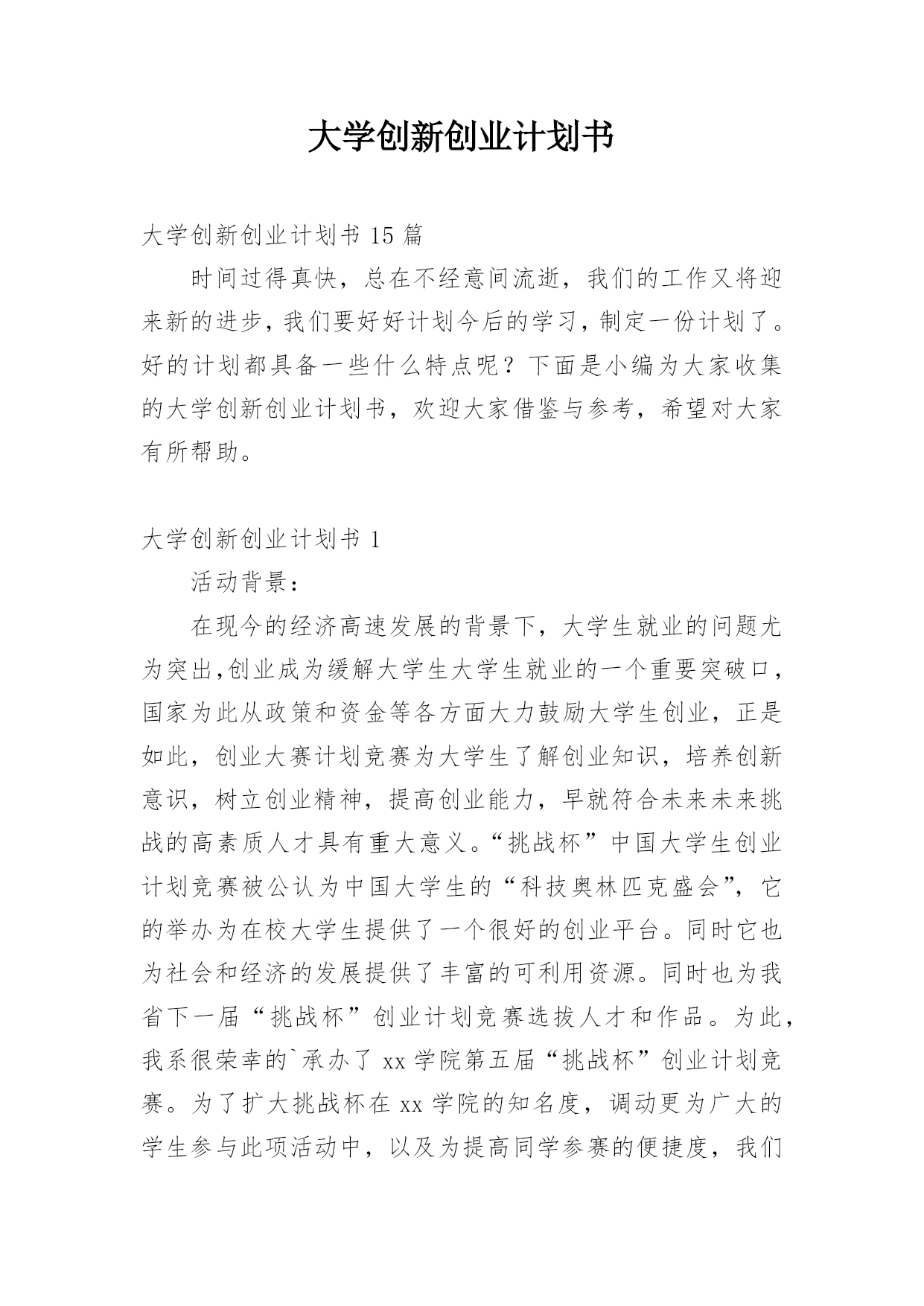 大学创新创业计划书

大学创新创业计划书 15 篇

时间过得真快，总在不经意间流逝，我们的工作又将迎来新的进步，我们要好好计划今后的学习，制定一份计划了。好的计划都具备一些什么特点呢？下面是小编为大家收集的大学创新创业计划书，欢迎大家借鉴与参考，希望对大家有所帮助。

大学创新创业计划书 1

活动背景：

在现今的经济高速发展的背景下，大学生就业的问题尤为突出,创业成为缓解大学生大学生就业的一个重要突破口，国家为此从政策和资金等各方面大力鼓励大学生创业，正是如此，创业大赛计划竞赛为大学生了解创业知识，培养创新意识，树立创业精神，提高创业能力，早就符合未来未来挑战的高素质人才具有重大意义。“挑战杯”中国大学生创业计划竞赛被公认为中国大学生的“科技奥林匹克盛会”，它的举办为在校大学生提供了一个很好的创业平台。同时它也为社会和经济的发展提供了丰富的可利用资源。同时也为我省下一届“挑战杯”创业计划竞赛选拔人才和作品。为此，我系很荣幸的`承办了 xx 学院第五届“挑战杯”创业计划竞赛。为了扩大挑战杯在 xx 学院的知名度，调动更为广大的学生参与此项活动中，以及为提高同学参赛的便捷度，我们